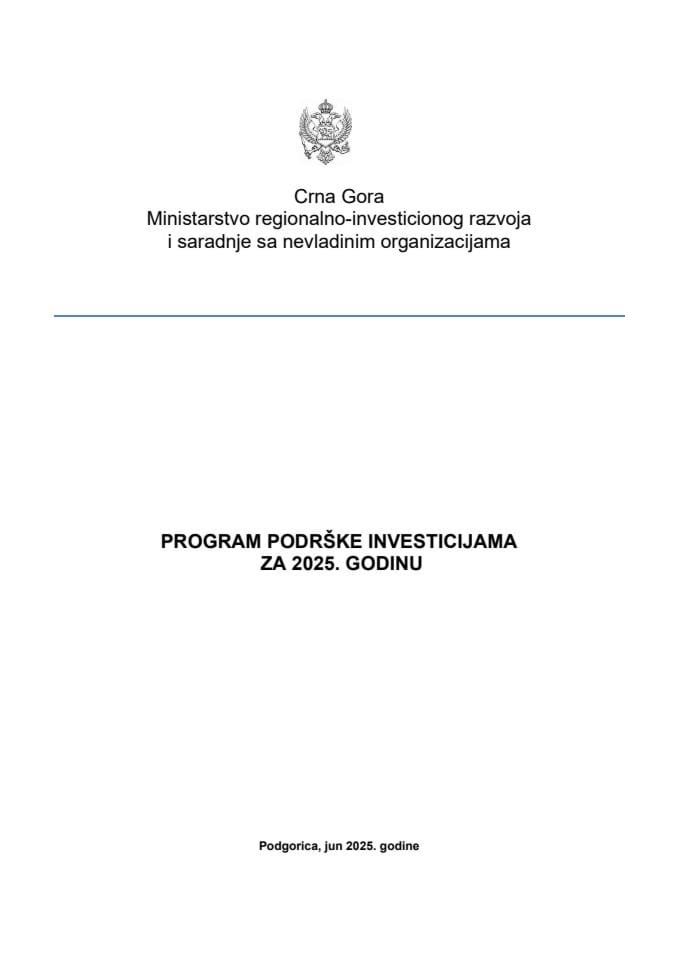 Crna Gora
Ministarstvo regionalno-investicionog razvoja
i saradnje sa nevladinim organizacijama

PROGRAM PODRŠKE INVESTICIJAMA
ZA 2025. GODINU

Podgorica, jun 2025. godine